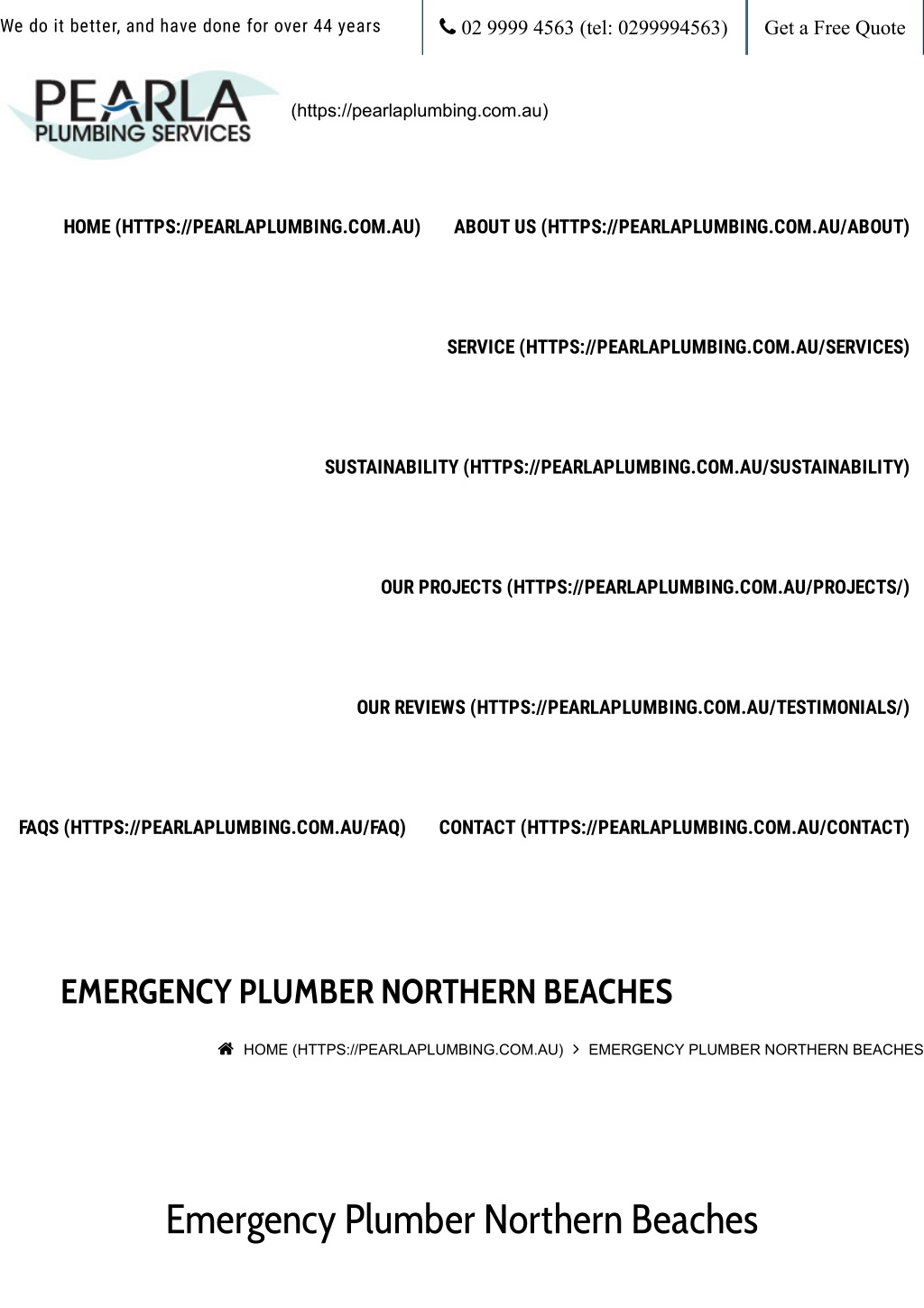 We do it better, and have done for over 44 years

02 9999 4563 (tel: 0299994563)

Get a Free Quote

PEARLA PLUMBING SERVICES

(https://pearlaplumbing.com.au)

HOME (HTTPS://PEARLAPLUMBING.COM.AU)

ABOUT US (HTTPS://PEARLAPLUMBING.COM.AU/ABOUT)

SERVICE (HTTPS://PEARLAPLUMBING.COM.AU/SERVICES)

SUSTAINABILITY (HTTPS://PEARLAPLUMBING.COM.AU/SUSTAINABILITY)

OUR PROJECTS (HTTPS://PEARLAPLUMBING.COM.AU/PROJECTS/)

OUR REVIEWS (HTTPS://PEARLAPLUMBING.COM.AU/TESTIMONIALS/)

FAQS (HTTPS://PEARLAPLUMBING.COM.AU/FAQ)

CONTACT (HTTPS://PEARLAPLUMBING.COM.AU/CONTACT)

EMERGENCY PLUMBER NORTHERN BEACHES

HOME (HTTPS://PEARLAPLUMBING.COM.AU) > EMERGENCY PLUMBER NORTHERN BEACHES

Emergency Plumber Northern Beaches